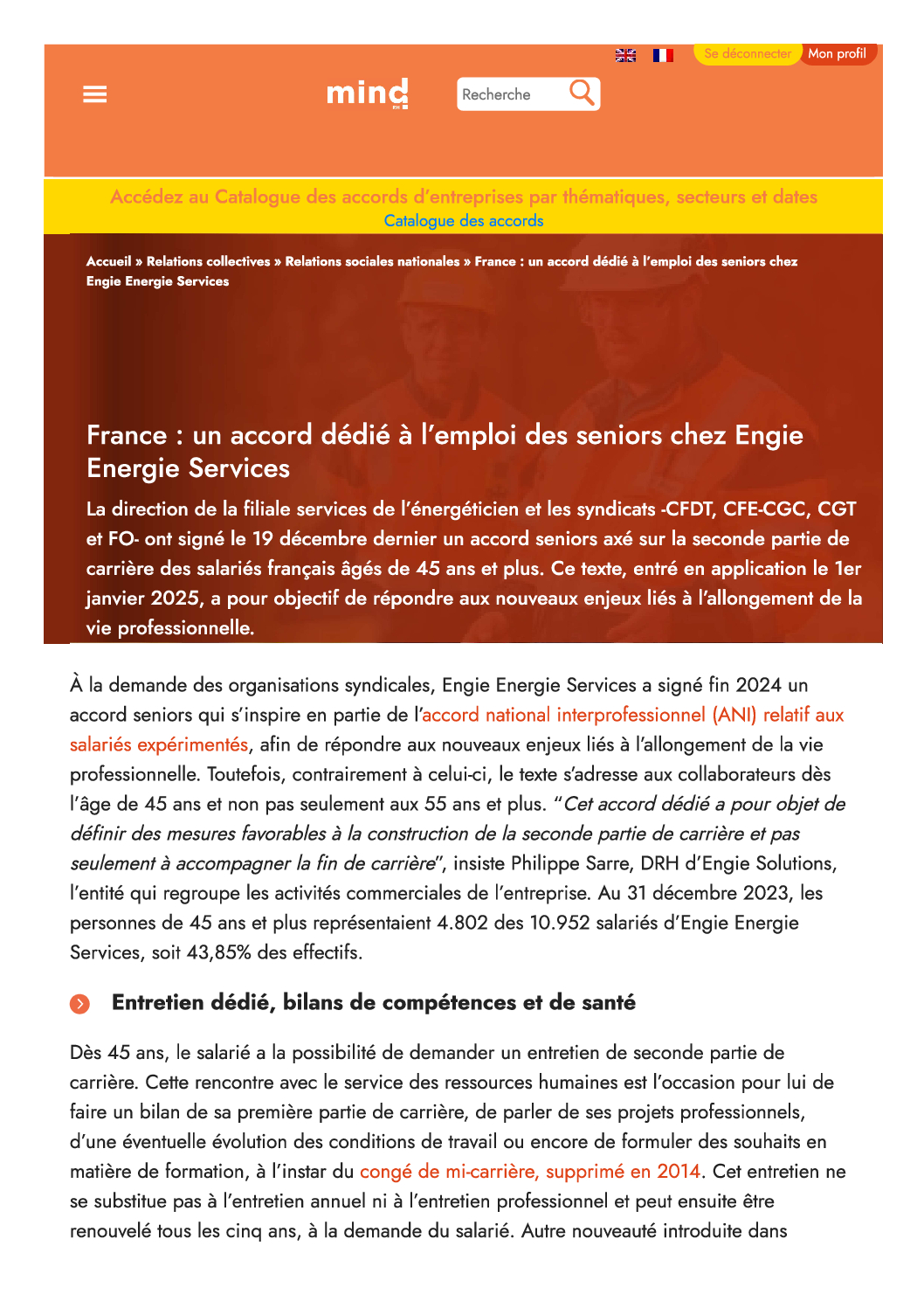 Se déconnecter Mon profil

mind RH

Recherche

Accédez au Catalogue des accords d'entreprises par thématiques, secteurs et dates
Catalogue des accords

Accueil » Relations collectives » Relations sociales nationales » France : un accord dédié à l'emploi des seniors chez Engie Energie Services

France : un accord dédié à l'emploi des seniors chez Engie Energie Services

La direction de la filiale services de l'énergéticien et les syndicats -CFDT, CFE-CGC, CGT et FO- ont signé le 19 décembre dernier un accord seniors axé sur la seconde partie de carrière des salariés français âgés de 45 ans et plus. Ce texte, entré en application le 1er janvier 2025, a pour objectif de répondre aux nouveaux enjeux liés à l'allongement de la vie professionnelle.

À la demande des organisations syndicales, Engie Energie Services a signé fin 2024 un accord seniors qui s'inspire en partie de l'accord national interprofessionnel (ANI) relatif aux salariés expérimentés, afin de répondre aux nouveaux enjeux liés à l'allongement de la vie professionnelle. Toutefois, contrairement à celui-ci, le texte s'adresse aux collaborateurs dès l'âge de 45 ans et non pas seulement aux 55 ans et plus. "Cet accord dédié a pour objet de définir des mesures favorables à la construction de la seconde partie de carrière et pas seulement à accompagner la fin de carrière", insiste Philippe Sarre, DRH d'Engie Solutions, l'entité qui regroupe les activités commerciales de l'entreprise. Au 31 décembre 2023, les personnes de 45 ans et plus représentaient 4.802 des 10.952 salariés d'Engie Energie Services, soit 43,85% des effectifs.

Entretien dédié, bilans de compétences et de santé

Dès 45 ans, le salarié a la possibilité de demander un entretien de seconde partie de carrière. Cette rencontre avec le service des ressources humaines est l'occasion pour lui de faire un bilan de sa première partie de carrière, de parler de ses projets professionnels, d'une éventuelle évolution des conditions de travail ou encore de formuler des souhaits en matière de formation, à l'instar du congé de mi-carrière, supprimé en 2014. Cet entretien ne se substitue pas à l'entretien annuel ni à l'entretien professionnel et peut ensuite être renouvelé tous les cinq ans, à la demande du salarié. Autre nouveauté introduite dans